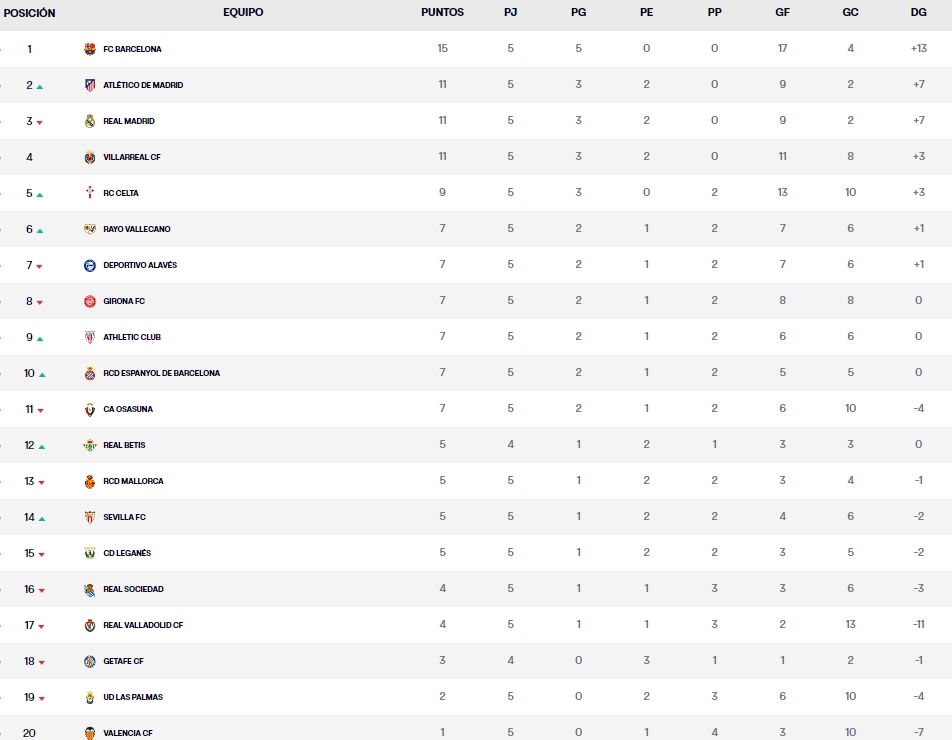 | POSICIÓN | EQUIPO | PUNTOS | PJ | PG | PE | PP | GF | GC | DG |
|---|---|---|---|---|---|---|---|---|---|
| 1 | FC BARCELONA | 15 | 5 | 5 | 0 | 0 | 17 | 4 | +13 |
| 2 | ATLÉTICO DE MADRID | 11 | 5 | 3 | 2 | 0 | 9 | 2 | +7 |
| 3 | REAL MADRID | 11 | 5 | 3 | 2 | 0 | 9 | 2 | +7 |
| 4 | VILLARREAL CF | 11 | 5 | 3 | 2 | 0 | 11 | 8 | +3 |
| 5 | RC CELTA | 9 | 5 | 3 | 0 | 2 | 13 | 10 | +3 |
| 6 | RAYO VALLECANO | 7 | 5 | 2 | 1 | 2 | 7 | 6 | +1 |
| 7 | DEPORTIVO ALAVÉS | 7 | 5 | 2 | 1 | 2 | 7 | 6 | +1 |
| 8 | GIRONA FC | 7 | 5 | 2 | 1 | 2 | 8 | 8 | 0 |
| 9 | ATHLETIC CLUB | 7 | 5 | 2 | 1 | 2 | 6 | 6 | 0 |
| 10 | RCD ESPANYOL DE BARCELONA | 7 | 5 | 2 | 1 | 2 | 5 | 5 | 0 |
| 11 | CA OSASUNA | 7 | 5 | 2 | 1 | 2 | 6 | 10 | -4 |
| 12 | REAL BETIS | 5 | 4 | 1 | 2 | 1 | 3 | 3 | 0 |
| 13 | RCD MALLORCA | 5 | 5 | 1 | 2 | 2 | 3 | 4 | -1 |
| 14 | SEVILLA FC | 5 | 5 | 1 | 2 | 2 | 4 | 6 | -2 |
| 15 | CD LEGANÉS | 5 | 5 | 1 | 2 | 2 | 3 | 5 | -2 |
| 16 | REAL SOCIEDAD | 4 | 5 | 1 | 1 | 3 | 3 | 6 | -3 |
| 17 | REAL VALLADOLID CF | 4 | 5 | 1 | 1 | 3 | 2 | 13 | -11 |
| 18 | GETAFE CF | 3 | 4 | 0 | 3 | 1 | 1 | 2 | -1 |
| 19 | UD LAS PALMAS | 2 | 5 | 0 | 2 | 3 | 6 | 10 | -4 |
| 20 | VALENCIA CF | 1 | 5 | 0 | 1 | 4 | 3 | 10 | -7 |